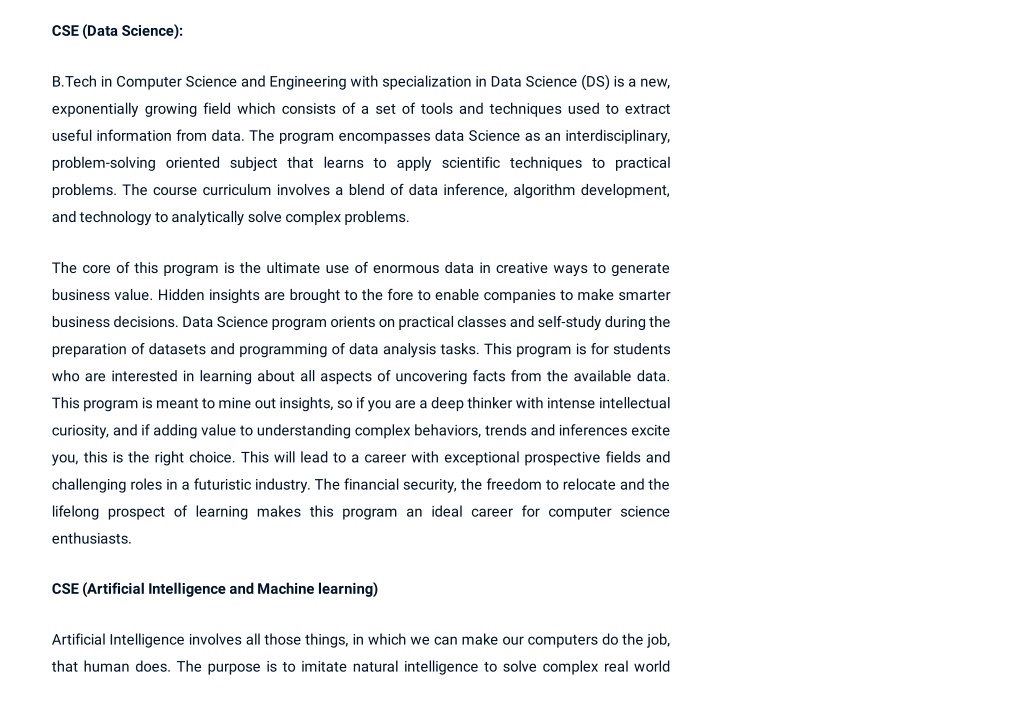 CSE (Data Science):

B.Tech in Computer Science and Engineering with specialization in Data Science (DS) is a new, exponentially growing field which consists of a set of tools and techniques used to extract useful information from data. The program encompasses data Science as an interdisciplinary, problem-solving oriented subject that learns to apply scientific techniques to practical problems. The course curriculum involves a blend of data inference, algorithm development, and technology to analytically solve complex problems.

The core of this program is the ultimate use of enormous data in creative ways to generate business value. Hidden insights are brought to the fore to enable companies to make smarter business decisions. Data Science program orients on practical classes and self-study during the preparation of datasets and programming of data analysis tasks. This program is for students who are interested in learning about all aspects of uncovering facts from the available data. This program is meant to mine out insights, so if you are a deep thinker with intense intellectual curiosity, and if adding value to understanding complex behaviors, trends and inferences excite you, this is the right choice. This will lead to a career with exceptional prospective fields and challenging roles in a futuristic industry. The financial security, the freedom to relocate and the lifelong prospect of learning makes this program an ideal career for computer science enthusiasts.

CSE (Artificial Intelligence and Machine learning)

Artificial Intelligence involves all those things, in which we can make our computers do the job, that human does. The purpose is to imitate natural intelligence to solve complex real world